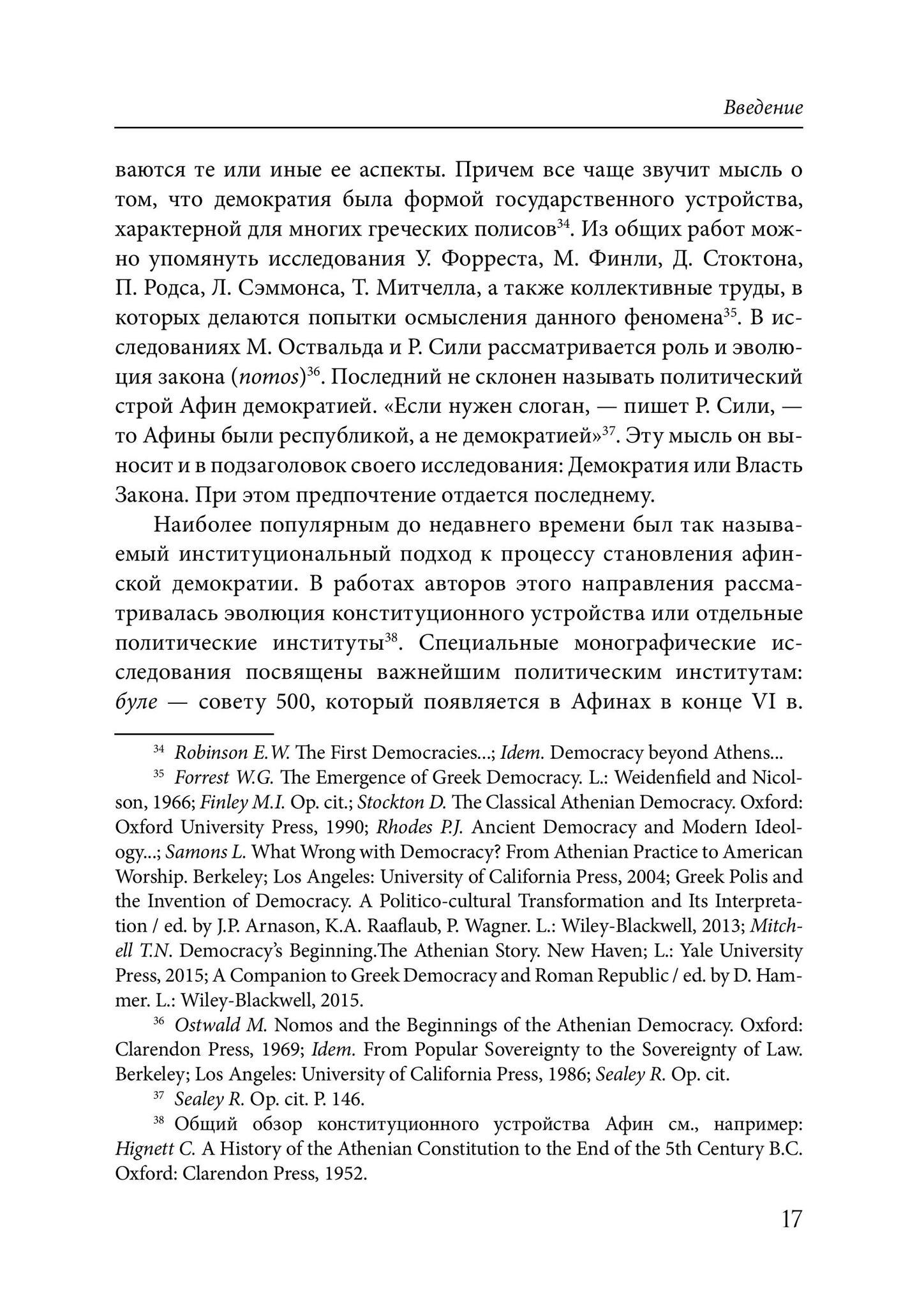 Введение

ваются те или иные ее аспекты. Причем все чаще звучит мысль о том, что демократия была формой государственного устройства, характерной для многих греческих полисов$^{34}$. Из общих работ можно упомянуть исследования У. Форреста, М. Финли, Д. Стоктона, П. Родса, Л. Сэммонса, Т. Митчелла, а также коллективные труды, в которых делаются попытки осмысления данного феномена$^{35}$. В исследованиях М. Оствальда и Р. Сили рассматривается роль и эволюция закона (nomos)$^{36}$. Последний не склонен называть политический строй Афин демократией. «Если нужен слоган, — пишет Р. Сили, — то Афины были республикой, а не демократией»$^{37}$. Эту мысль он выносит и в подзаголовок своего исследования: Демократия или Власть Закона. При этом предпочтение отдается последнему.

Наиболее популярным до недавнего времени был так называемый институциональный подход к процессу становления афинской демократии. В работах авторов этого направления рассматривалась эволюция конституционного устройства или отдельные политические институты$^{38}$. Специальные монографические исследования посвящены важнейшим политическим институтам: буле — совету 500, который появляется в Афинах в конце VI в.

$^{34}$ Robinson E.W. The First Democracies...; Idem. Democracy beyond Athens...

$^{35}$ Forrest W.G. The Emergence of Greek Democracy. L.: Weidenfield and Nicolson, 1966; Finley M.I. Op. cit.; Stockton D. The Classical Athenian Democracy. Oxford: Oxford University Press, 1990; Rhodes P.J. Ancient Democracy and Modern Ideology...; Samons L. What Wrong with Democracy? From Athenian Practice to American Worship. Berkeley; Los Angeles: University of California Press, 2004; Greek Polis and the Invention of Democracy. A Politico-cultural Transformation and Its Interpretation / ed. by J.P. Arnason, K.A. Raaflaub, P. Wagner. L.: Wiley-Blackwell, 2013; Mitchell T.N. Democracy's Beginning.The Athenian Story. New Haven; L.: Yale University Press, 2015; A Companion to Greek Democracy and Roman Republic / ed. by D. Hammer. L.: Wiley-Blackwell, 2015.

$^{36}$ Ostwald M. Nomos and the Beginnings of the Athenian Democracy. Oxford: Clarendon Press, 1969; Idem. From Popular Sovereignty to the Sovereignty of Law. Berkeley; Los Angeles: University of California Press, 1986; Sealey R. Op. cit.

$^{37}$ Sealey R. Op. cit. P. 146.

$^{38}$ Общий обзор конституционного устройства Афин см., например: Hignett C. A History of the Athenian Constitution to the End of the 5th Century B.C. Oxford: Clarendon Press, 1952.

17